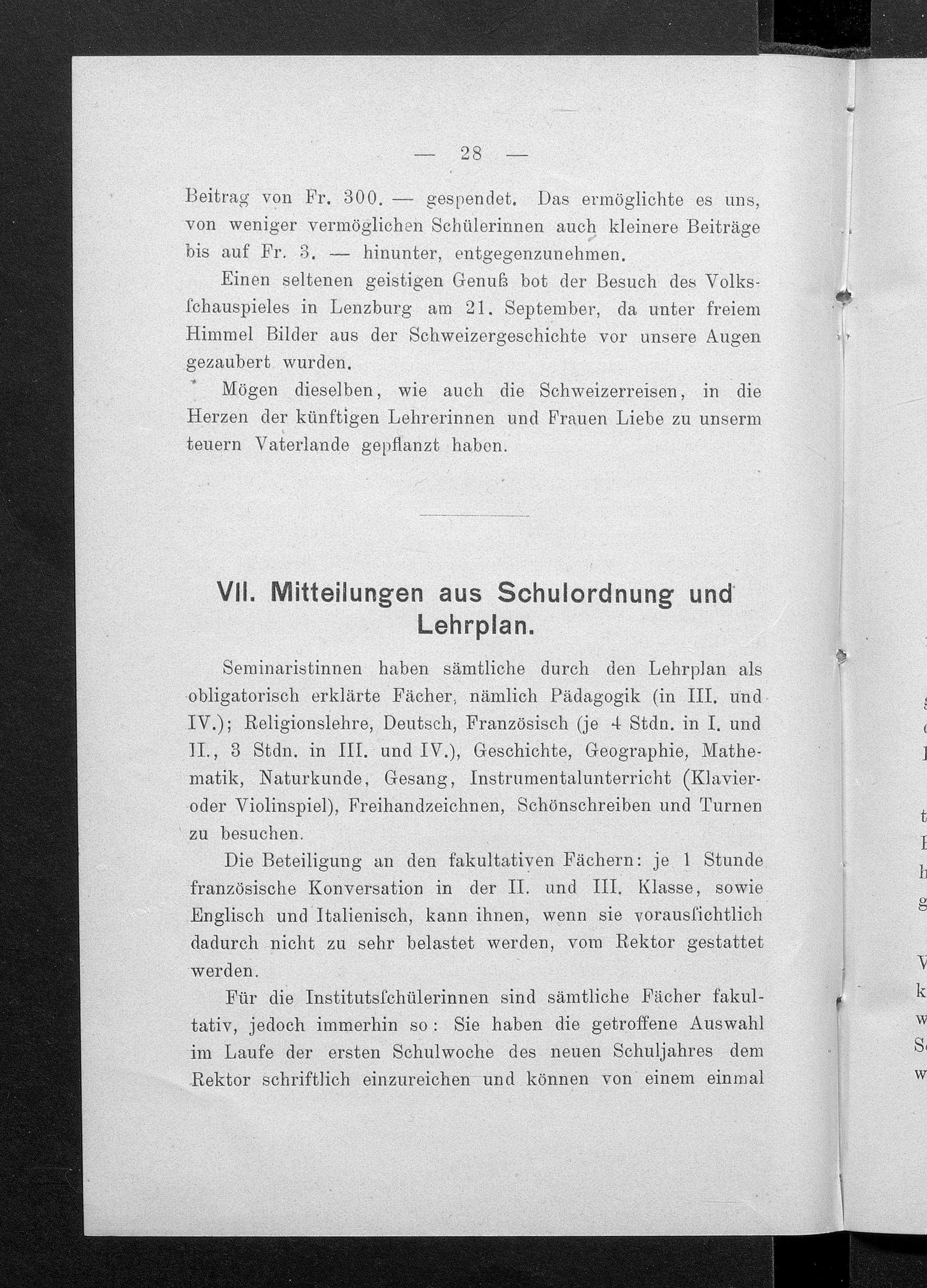 — 28 —

Beitrag von Fr. 300. — gespendet. Das ermöglichte es uns, von weniger vermöglichen Schülerinnen auch kleinere Beiträge bis auf Fr. 3. — hinunter, entgegenzunehmen.

Einen seltenen geistigen Genuß bot der Besuch des Volksſchauspieles in Lenzburg am 21. September, da unter freiem Himmel Bilder aus der Schweizergeschichte vor unsere Augen gezaubert wurden.

Mögen dieselben, wie auch die Schweizerreisen, in die Herzen der künftigen Lehrerinnen und Frauen Liebe zu unserm teuern Vaterlande gepflanzt haben.

VII. Mitteilungen aus Schulordnung und Lehrplan.

Seminaristinnen haben sämtliche durch den Lehrplan als obligatorisch erklärte Fächer, nämlich Pädagogik (in III. und IV.); Religionslehre, Deutsch, Französisch (je 4 Stdn. in I. und II., 3 Stdn. in III. und IV.), Geschichte, Geographie, Mathematik, Naturkunde, Gesang, Instrumentalunterricht (Klavier- oder Violinspiel), Freihandzeichnen, Schönschreiben und Turnen zu besuchen.

Die Beteiligung an den fakultativen Fächern: je 1 Stunde französische Konversation in der II. und III. Klasse, sowie Englisch und Italienisch, kann ihnen, wenn sie vorausſichtlich dadurch nicht zu sehr belastet werden, vom Rektor gestattet werden.

Für die Institutsſchülerinnen sind sämtliche Fächer fakultativ, jedoch immerhin so: Sie haben die getroffene Auswahl im Laufe der ersten Schulwoche des neuen Schuljahres dem Rektor schriftlich einzureichen und können von einem einmal